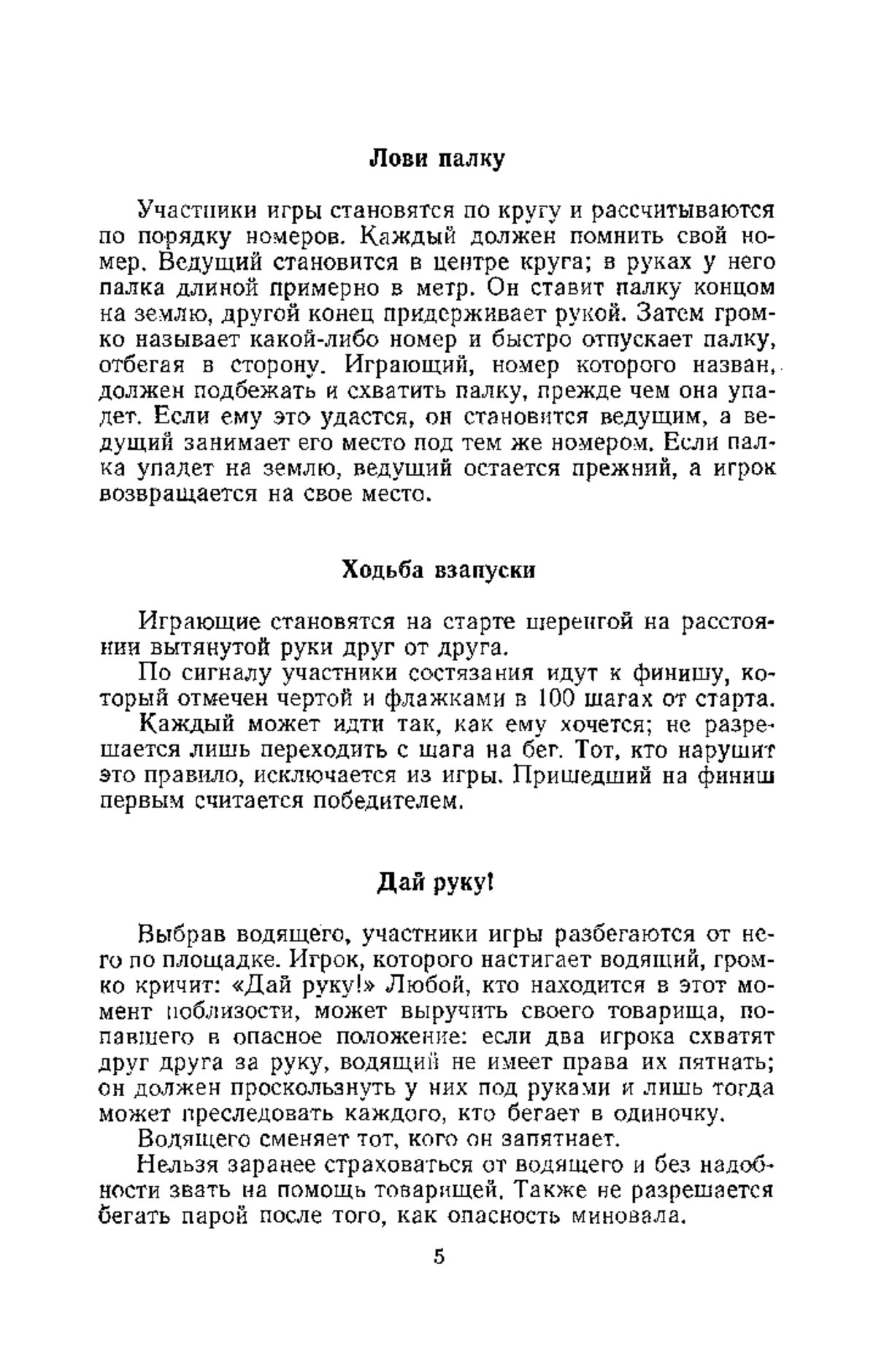 Лови палку

Участники игры становятся по кругу и рассчитываются по порядку номеров. Каждый должен помнить свой номер. Ведущий становится в центре круга; в руках у него палка длиной примерно в метр. Он ставит палку концом на землю, другой конец придерживает рукой. Затем громко называет какой-либо номер и быстро отпускает палку, отбегая в сторону. Играющий, номер которого назван, должен подбежать и схватить палку, прежде чем она упадет. Если ему это удастся, он становится ведущим, а ведущий занимает его место под тем же номером. Если палка упадет на землю, ведущий остается прежний, а игрок возвращается на свое место.

Ходьба взапуски

Играющие становятся на старте шеренгой на расстоянии вытянутой руки друг от друга.

По сигналу участники состязания идут к финишу, который отмечен чертой и флажками в 100 шагах от старта.

Каждый может идти так, как ему хочется; не разрешается лишь переходить с шага на бег. Тот, кто нарушит это правило, исключается из игры. Пришедший на финиш первым считается победителем.

Дай руку!

Выбрав водящего, участники игры разбегаются от него по площадке. Игрок, которого настигает водящий, громко кричит: «Дай руку!» Любой, кто находится в этот момент поблизости, может выручить своего товарища, попавшего в опасное положение: если два игрока схватят друг друга за руку, водящий не имеет права их пятнать; он должен проскользнуть у них под руками и лишь тогда может преследовать каждого, кто бегает в одиночку.

Водящего сменяет тот, кого он запятнает.

Нельзя заранее страховаться от водящего и без надобности звать на помощь товарищей. Также не разрешается бегать парой после того, как опасность миновала.

5